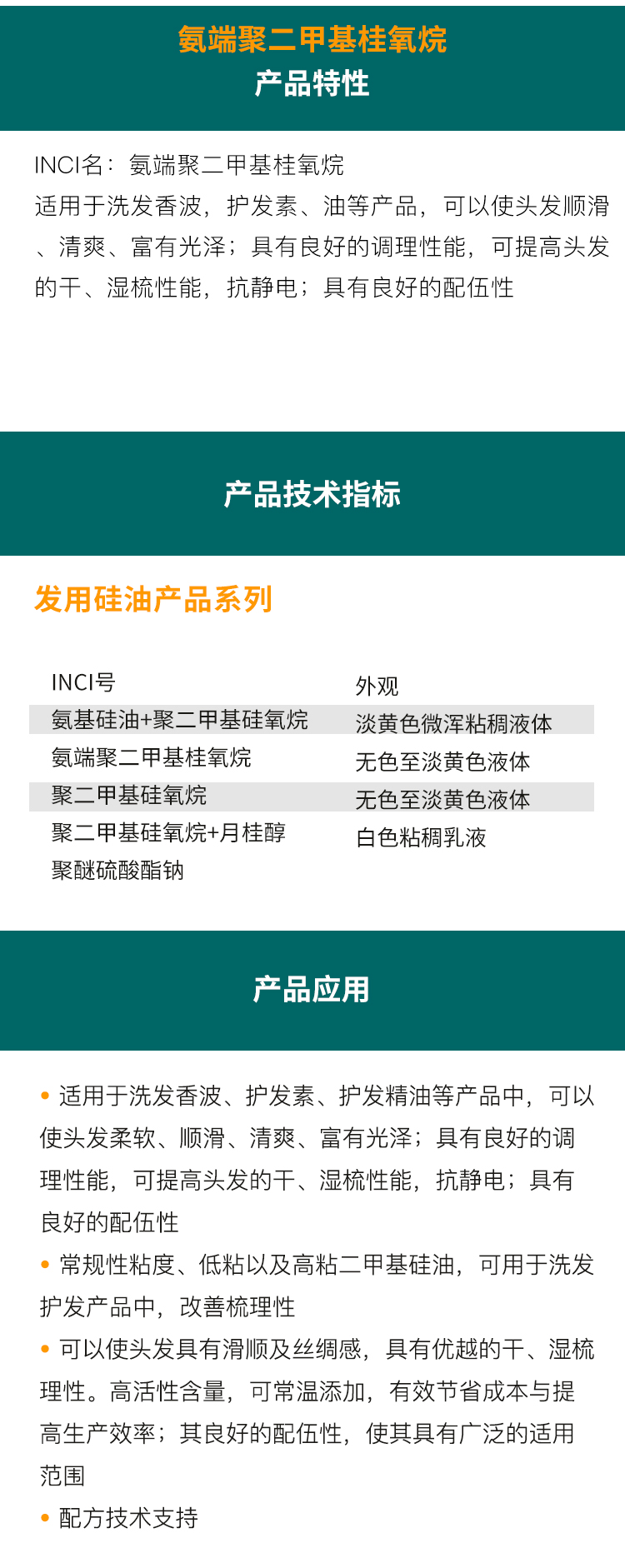 氨端聚二甲基桂氧烷
产品特性

INCI名：氨端聚二甲基桂氧烷
适用于洗发香波，护发素、油等产品，可以使头发顺滑、清爽、富有光泽；具有良好的调理性能，可提高头发的干、湿梳性能，抗静电；具有良好的配伍性

产品技术指标

发用硅油产品系列

| INCI号 | 外观 |
|---|---|
| 氨基硅油+聚二甲基硅氧烷 | 淡黄色微浑粘稠液体 |
| 氨端聚二甲基桂氧烷 | 无色至淡黄色液体 |
| 聚二甲基硅氧烷 | 无色至淡黄色液体 |
| 聚二甲基硅氧烷+月桂醇聚醚硫酸酯钠 | 白色粘稠乳液 |

产品应用

• 适用于洗发香波、护发素、护发精油等产品中，可以使头发柔软、顺滑、清爽、富有光泽；具有良好的调理性能，可提高头发的干、湿梳性能，抗静电；具有良好的配伍性
• 常规性粘度、低粘以及高粘二甲基硅油，可用于洗发护发产品中，改善梳理性
• 可以使头发具有滑顺及丝绸感，具有优越的干、湿梳理性。高活性含量，可常温添加，有效节省成本与提高生产效率；其良好的配伍性，使其具有广泛的适用范围
• 配方技术支持